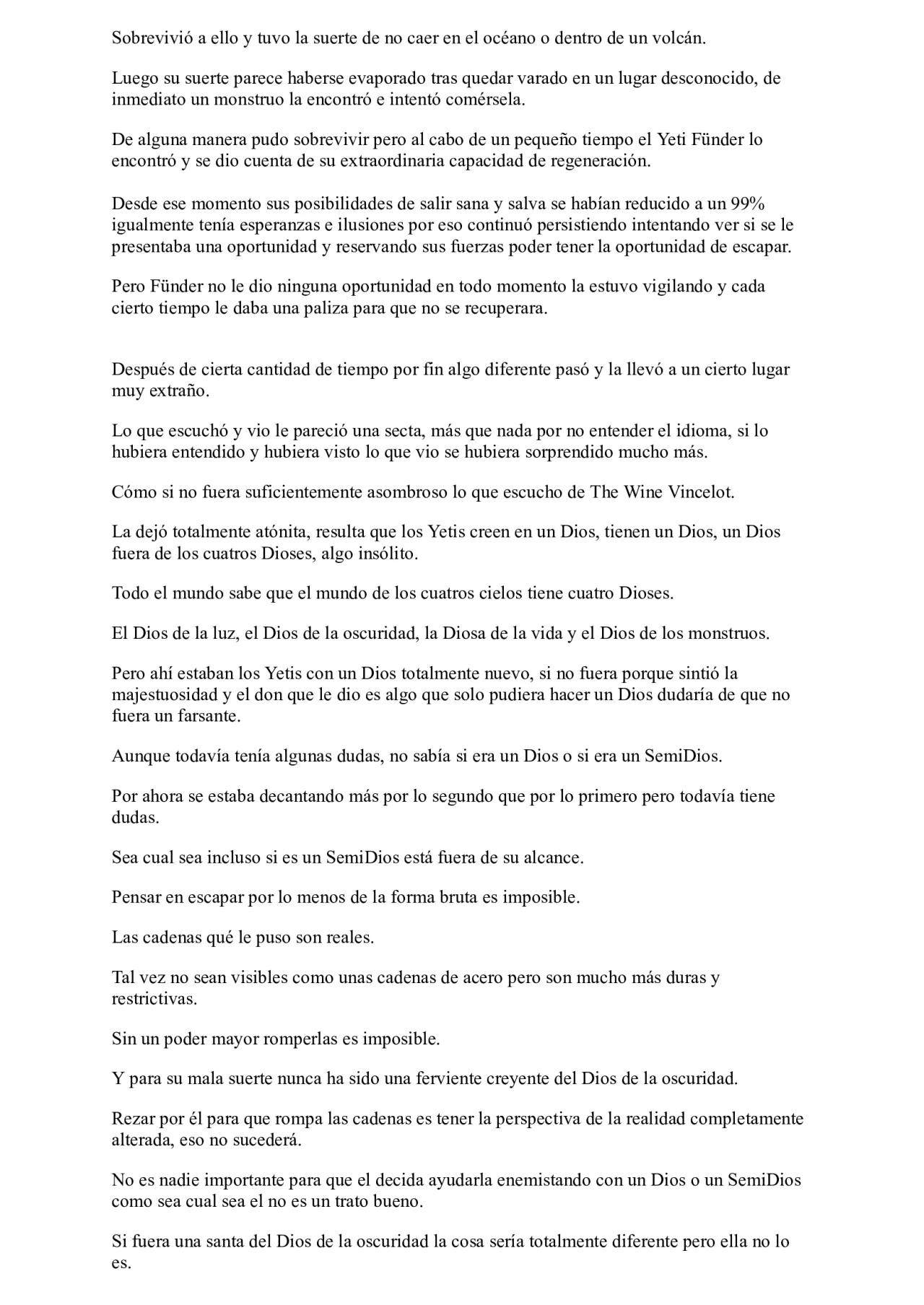 Sobrevivió a ello y tuvo la suerte de no caer en el océano o dentro de un volcán.

Luego su suerte parece haberse evaporado tras quedar varado en un lugar desconocido, de inmediato un monstruo la encontró e intentó comérsela.

De alguna manera pudo sobrevivir pero al cabo de un pequeño tiempo el Yeti Fünder lo encontró y se dio cuenta de su extraordinaria capacidad de regeneración.

Desde ese momento sus posibilidades de salir sana y salva se habían reducido a un 99% igualmente tenía esperanzas e ilusiones por eso continuó persistiendo intentando ver si se le presentaba una oportunidad y reservando sus fuerzas poder tener la oportunidad de escapar.

Pero Fünder no le dio ninguna oportunidad en todo momento la estuvo vigilando y cada cierto tiempo le daba una paliza para que no se recuperara.

Después de cierta cantidad de tiempo por fin algo diferente pasó y la llevó a un cierto lugar muy extraño.

Lo que escuchó y vio le pareció una secta, más que nada por no entender el idioma, si lo hubiera entendido y hubiera visto lo que vio se hubiera sorprendido mucho más.

Cómo si no fuera suficientemente asombroso lo que escucho de The Wine Vincelot.

La dejó totalmente atónita, resulta que los Yetis creen en un Dios, tienen un Dios, un Dios fuera de los cuatros Dioses, algo insólito.

Todo el mundo sabe que el mundo de los cuatros cielos tiene cuatro Dioses.

El Dios de la luz, el Dios de la oscuridad, la Diosa de la vida y el Dios de los monstruos.

Pero ahí estaban los Yetis con un Dios totalmente nuevo, si no fuera porque sintió la majestuosidad y el don que le dio es algo que solo pudiera hacer un Dios dudaría de que no fuera un farsante.

Aunque todavía tenía algunas dudas, no sabía si era un Dios o si era un SemiDios.

Por ahora se estaba decantando más por lo segundo que por lo primero pero todavía tiene dudas.

Sea cual sea incluso si es un SemiDios está fuera de su alcance.

Pensar en escapar por lo menos de la forma bruta es imposible.

Las cadenas qué le puso son reales.

Tal vez no sean visibles como unas cadenas de acero pero son mucho más duras y restrictivas.

Sin un poder mayor romperlas es imposible.

Y para su mala suerte nunca ha sido una ferviente creyente del Dios de la oscuridad.

Rezar por él para que rompa las cadenas es tener la perspectiva de la realidad completamente alterada, eso no sucederá.

No es nadie importante para que el decida ayudarla enemistando con un Dios o un SemiDios como sea cual sea el no es un trato bueno.

Si fuera una santa del Dios de la oscuridad la cosa sería totalmente diferente pero ella no lo es.